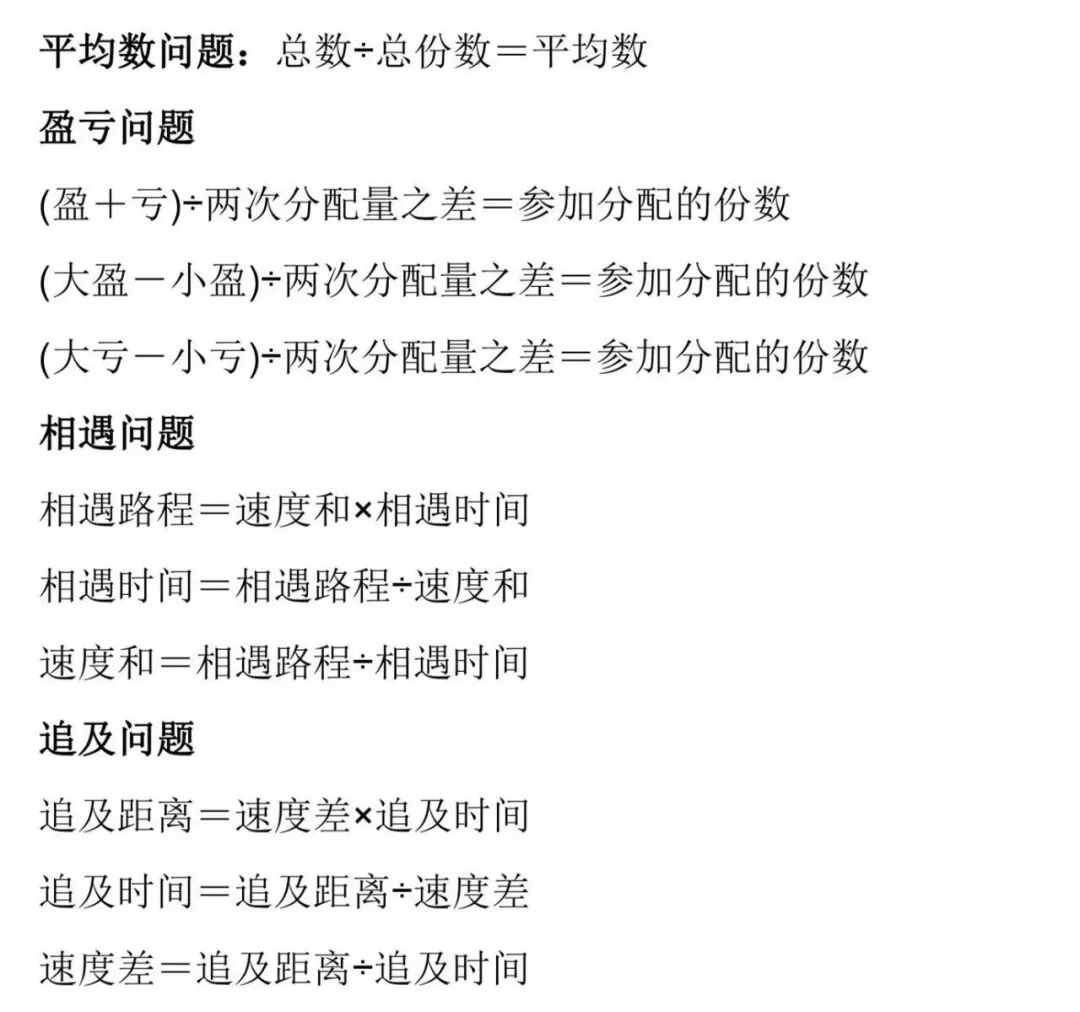 平均数问题：总数÷总份数＝平均数

盈亏问题

(盈＋亏)÷两次分配量之差＝参加分配的份数

(大盈－小盈)÷两次分配量之差＝参加分配的份数

(大亏－小亏)÷两次分配量之差＝参加分配的份数

相遇问题

相遇路程＝速度和×相遇时间

相遇时间＝相遇路程÷速度和

速度和＝相遇路程÷相遇时间

追及问题

追及距离＝速度差×追及时间

追及时间＝追及距离÷速度差

速度差＝追及距离÷追及时间